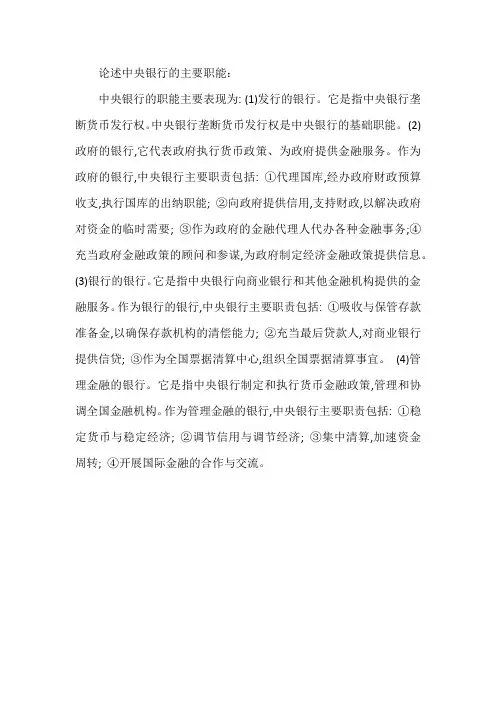 论述中央银行的主要职能：

中央银行的职能主要表现为: (1)发行的银行。它是指中央银行垄断货币发行权。中央银行垄断货币发行权是中央银行的基础职能。(2)政府的银行,它代表政府执行货币政策、为政府提供金融服务。作为政府的银行,中央银行主要职责包括: ①代理国库,经办政府财政预算收支,执行国库的出纳职能; ②向政府提供信用,支持财政,以解决政府对资金的临时需要; ③作为政府的金融代理人代办各种金融事务;④充当政府金融政策的顾问和参谋,为政府制定经济金融政策提供信息。(3)银行的银行。它是指中央银行向商业银行和其他金融机构提供的金融服务。作为银行的银行,中央银行主要职责包括: ①吸收与保管存款准备金,以确保存款机构的清偿能力; ②充当最后贷款人,对商业银行提供信贷; ③作为全国票据清算中心,组织全国票据清算事宜。 (4)管理金融的银行。它是指中央银行制定和执行货币金融政策,管理和协调全国金融机构。作为管理金融的银行,中央银行主要职责包括: ①稳定货币与稳定经济; ②调节信用与调节经济; ③集中清算,加速资金周转; ④开展国际金融的合作与交流。